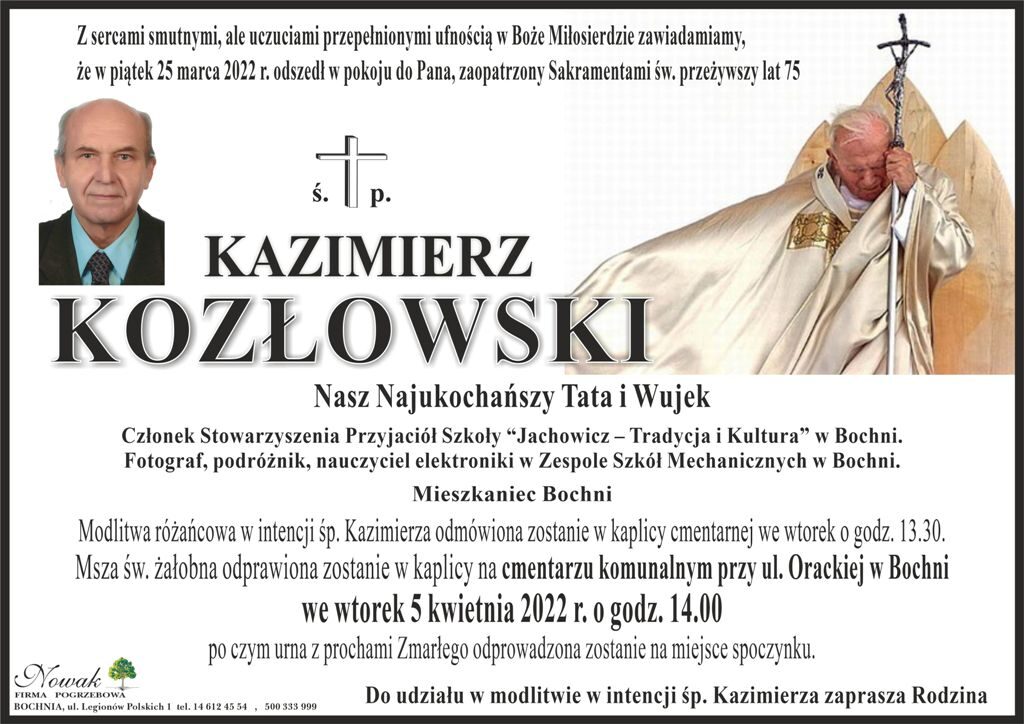 Z sercami smutnymi, ale uczuciami przepełnionymi ufnością w Boże Miłosierdzie zawiadamiamy, że w piątek 25 marca 2022 r. odszedł w pokoju do Pana, zaopatrzony Sakramentami św. przeżywszy lat 75

ś. p.

KAZIMIERZ
KOZŁOWSKI

Nasz Najukochańszy Tata i Wujek

Członek Stowarzyszenia Przyjaciół Szkoły "Jachowicz – Tradycja i Kultura" w Bochni.
Fotograf, podróżnik, nauczyciel elektroniki w Zespole Szkół Mechanicznych w Bochni.

Mieszkaniec Bochni

Modlitwa różańcowa w intencji śp. Kazimierza odmówiona zostanie w kaplicy cmentarnej we wtorek o godz. 13.30.
Msza św. żałobna odprawiona zostanie w kaplicy na cmentarzu komunalnym przy ul. Orackiej w Bochni
we wtorek 5 kwietnia 2022 r. o godz. 14.00
po czym urna z prochami Zmarłego odprowadzona zostanie na miejsce spoczynku.

Nowak
FIRMA POGRZEBOWA
BOCHNIA, ul. Legionów Polskich 1 tel. 14 612 45 54 , 500 333 999

Do udziału w modlitwie w intencji śp. Kazimierza zaprasza Rodzina